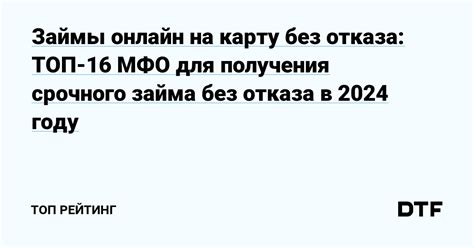 Займы онлайн на карту без отказа: ТОП-16 МФО для получения срочного займа без отказа в 2024 году

ТОП РЕЙТИНГ

DTF